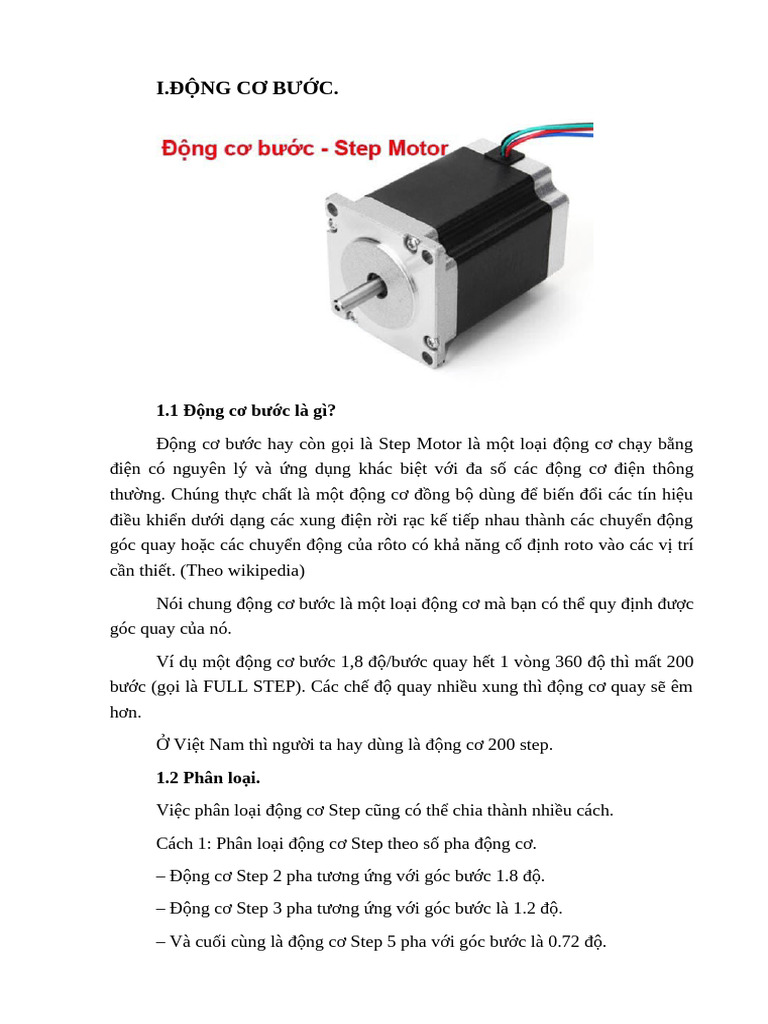 I.ĐỘNG CƠ BƯỚC.

Động cơ bước - Step Motor

1.1 Động cơ bước là gì?

Động cơ bước hay còn gọi là Step Motor là một loại động cơ chạy bằng điện có nguyên lý và ứng dụng khác biệt với đa số các động cơ điện thông thường. Chúng thực chất là một động cơ đồng bộ dùng để biến đổi các tín hiệu điều khiển dưới dạng các xung điện rời rạc kế tiếp nhau thành các chuyển động góc quay hoặc các chuyển động của rôto có khả năng cố định roto vào các vị trí cần thiết. (Theo wikipedia)

Nói chung động cơ bước là một loại động cơ mà bạn có thể quy định được góc quay của nó.

Ví dụ một động cơ bước 1,8 độ/bước quay hết 1 vòng 360 độ thì mất 200 bước (gọi là FULL STEP). Các chế độ quay nhiều xung thì động cơ quay sẽ êm hơn.

Ở Việt Nam thì người ta hay dùng là động cơ 200 step.

1.2 Phân loại.

Việc phân loại động cơ Step cũng có thể chia thành nhiều cách.

Cách 1: Phân loại động cơ Step theo số pha động cơ.

– Động cơ Step 2 pha tương ứng với góc bước 1.8 độ.

– Động cơ Step 3 pha tương ứng với góc bước là 1.2 độ.

– Và cuối cùng là động cơ Step 5 pha với góc bước là 0.72 độ.